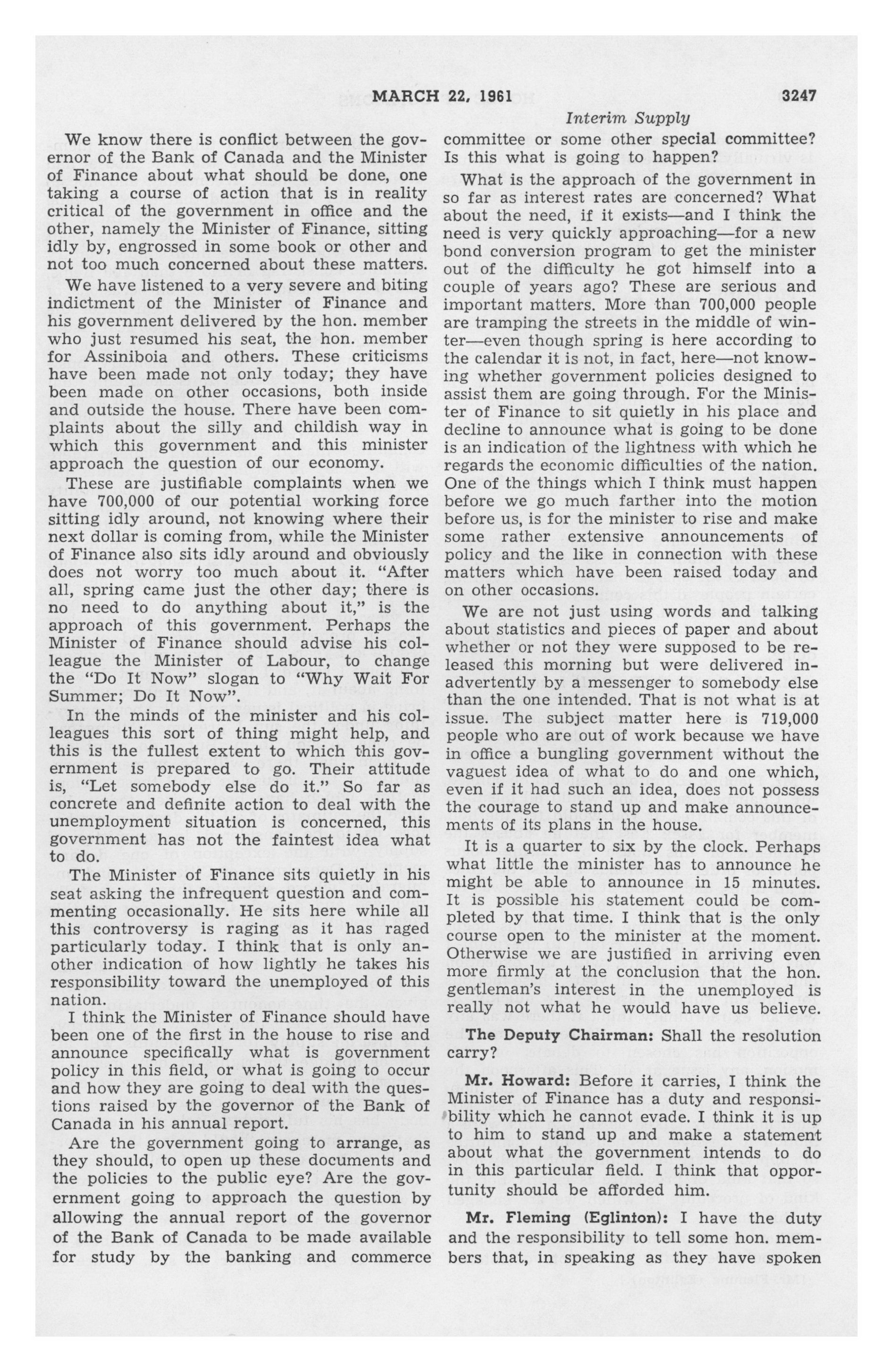 MARCH 22, 1961 3247

Interim Supply

We know there is conflict between the governor of the Bank of Canada and the Minister of Finance about what should be done, one taking a course of action that is in reality critical of the government in office and the other, namely the Minister of Finance, sitting idly by, engrossed in some book or other and not too much concerned about these matters.

We have listened to a very severe and biting indictment of the Minister of Finance and his government delivered by the hon. member who just resumed his seat, the hon. member for Assiniboia and others. These criticisms have been made not only today; they have been made on other occasions, both inside and outside the house. There have been complaints about the silly and childish way in which this government and this minister approach the question of our economy.

These are justifiable complaints when we have 700,000 of our potential working force sitting idly around, not knowing where their next dollar is coming from, while the Minister of Finance also sits idly around and obviously does not worry too much about it. "After all, spring came just the other day; there is no need to do anything about it," is the approach of this government. Perhaps the Minister of Finance should advise his colleague the Minister of Labour, to change the "Do It Now" slogan to "Why Wait For Summer; Do It Now".

In the minds of the minister and his colleagues this sort of thing might help, and this is the fullest extent to which this government is prepared to go. Their attitude is, "Let somebody else do it." So far as concrete and definite action to deal with the unemployment situation is concerned, this government has not the faintest idea what to do.

The Minister of Finance sits quietly in his seat asking the infrequent question and commenting occasionally. He sits here while all this controversy is raging as it has raged particularly today. I think that is only another indication of how lightly he takes his responsibility toward the unemployed of this nation.

I think the Minister of Finance should have been one of the first in the house to rise and announce specifically what is government policy in this field, or what is going to occur and how they are going to deal with the questions raised by the governor of the Bank of Canada in his annual report.

Are the government going to arrange, as they should, to open up these documents and the policies to the public eye? Are the government going to approach the question by allowing the annual report of the governor of the Bank of Canada to be made available for study by the banking and commerce committee or some other special committee? Is this what is going to happen?

What is the approach of the government in so far as interest rates are concerned? What about the need, if it exists—and I think the need is very quickly approaching—for a new bond conversion program to get the minister out of the difficulty he got himself into a couple of years ago? These are serious and important matters. More than 700,000 people are tramping the streets in the middle of winter—even though spring is here according to the calendar it is not, in fact, here—not knowing whether government policies designed to assist them are going through. For the Minister of Finance to sit quietly in his place and decline to announce what is going to be done is an indication of the lightness with which he regards the economic difficulties of the nation. One of the things which I think must happen before we go much farther into the motion before us, is for the minister to rise and make some rather extensive announcements of policy and the like in connection with these matters which have been raised today and on other occasions.

We are not just using words and talking about statistics and pieces of paper and about whether or not they were supposed to be released this morning but were delivered inadvertently by a messenger to somebody else than the one intended. That is not what is at issue. The subject matter here is 719,000 people who are out of work because we have in office a bungling government without the vaguest idea of what to do and one which, even if it had such an idea, does not possess the courage to stand up and make announcements of its plans in the house.

It is a quarter to six by the clock. Perhaps what little the minister has to announce he might be able to announce in 15 minutes. It is possible his statement could be completed by that time. I think that is the only course open to the minister at the moment. Otherwise we are justified in arriving even more firmly at the conclusion that the hon. gentleman's interest in the unemployed is really not what he would have us believe.

The Deputy Chairman: Shall the resolution carry?

Mr. Howard: Before it carries, I think the Minister of Finance has a duty and responsibility which he cannot evade. I think it is up to him to stand up and make a statement about what the government intends to do in this particular field. I think that opportunity should be afforded him.

Mr. Fleming (Eglinton): I have the duty and the responsibility to tell some hon. members that, in speaking as they have spoken